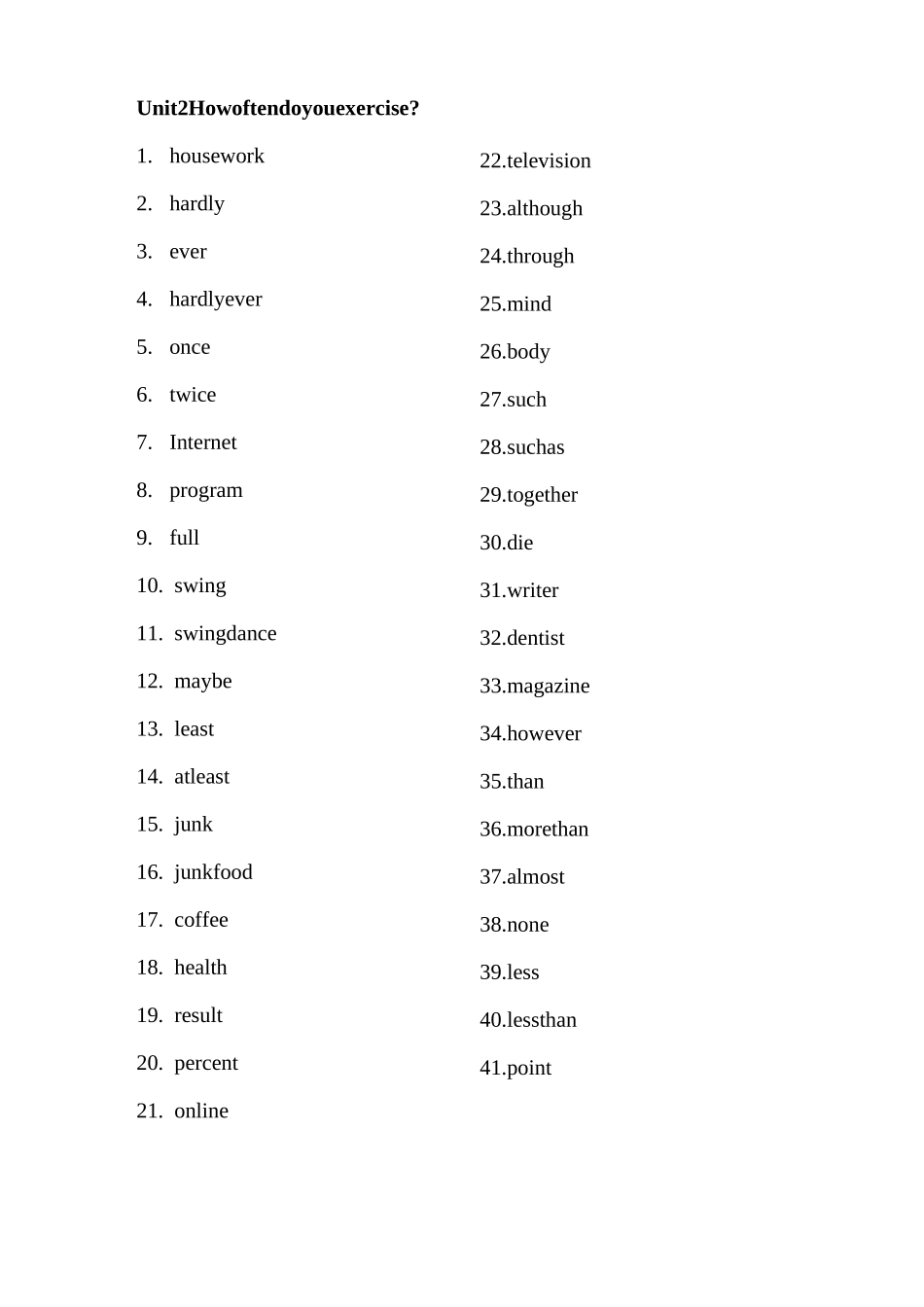 Unit2Howoftendoyouexercise?

1. housework
2. hardly
3. ever
4. hardlyever
5. once
6. twice
7. Internet
8. program
9. full
10. swing
11. swingdance
12. maybe
13. least
14. atleast
15. junk
16. junkfood
17. coffee
18. health
19. result
20. percent
21. online

22.television
23.although
24.through
25.mind
26.body
27.such
28.suchas
29.together
30.die
31.writer
32.dentist
33.magazine
34.however
35.than
36.morethan
37.almost
38.none
39.less
40.lessthan
41.point